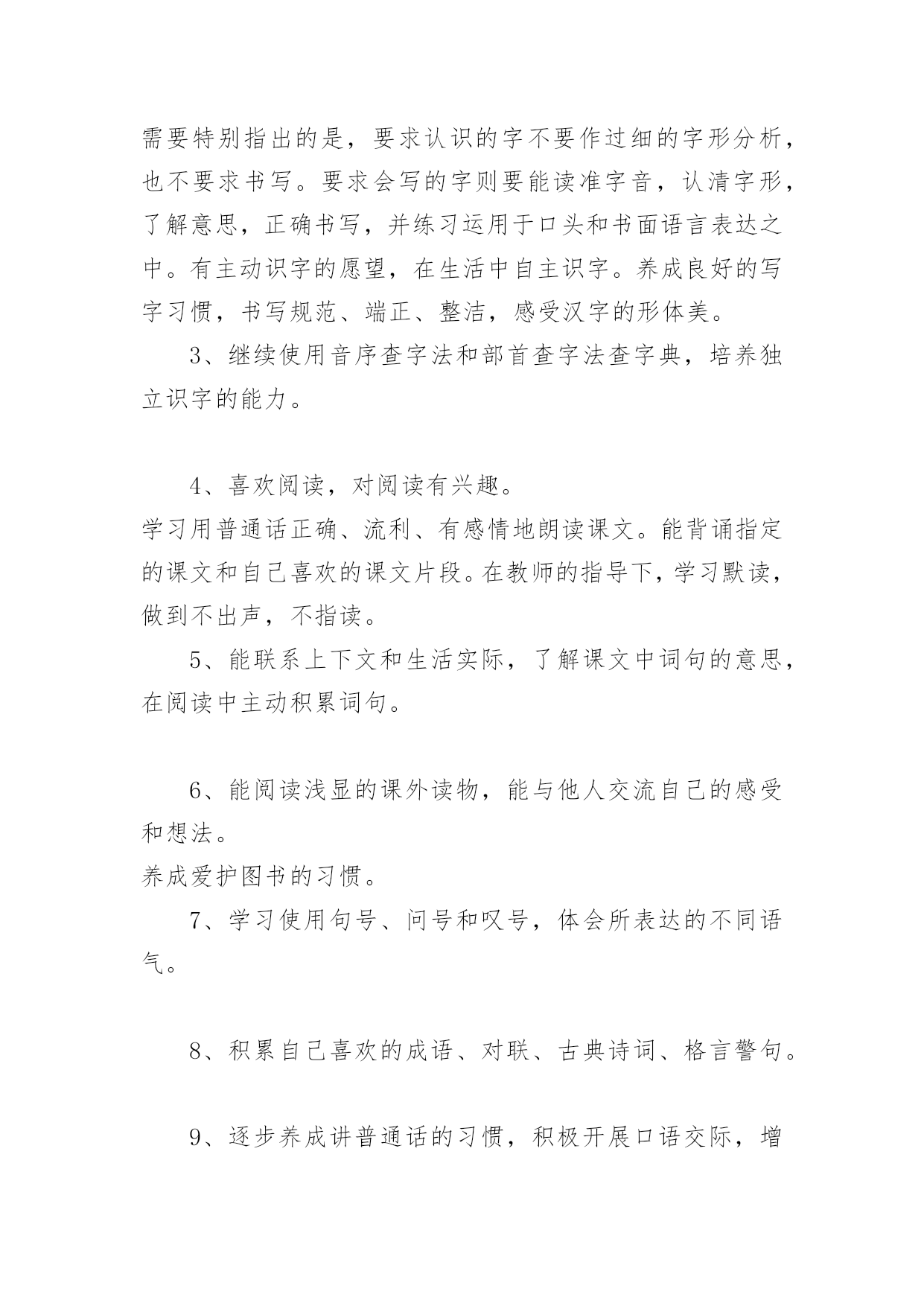 需要特别指出的是，要求认识的字不要作过细的字形分析，也不要求书写。要求会写的字则要能读准字音，认清字形，了解意思，正确书写，并练习运用于口头和书面语言表达之中。有主动识字的愿望，在生活中自主识字。养成良好的写字习惯，书写规范、端正、整洁，感受汉字的形体美。

3、继续使用音序查字法和部首查字法查字典，培养独立识字的能力。

4、喜欢阅读，对阅读有兴趣。

学习用普通话正确、流利、有感情地朗读课文。能背诵指定的课文和自己喜欢的课文片段。在教师的指导下，学习默读，做到不出声，不指读。

5、能联系上下文和生活实际，了解课文中词句的意思，在阅读中主动积累词句。

6、能阅读浅显的课外读物，能与他人交流自己的感受和想法。

养成爱护图书的习惯。

7、学习使用句号、问号和叹号，体会所表达的不同语气。

8、积累自己喜欢的成语、对联、古典诗词、格言警句。

9、逐步养成讲普通话的习惯，积极开展口语交际，增